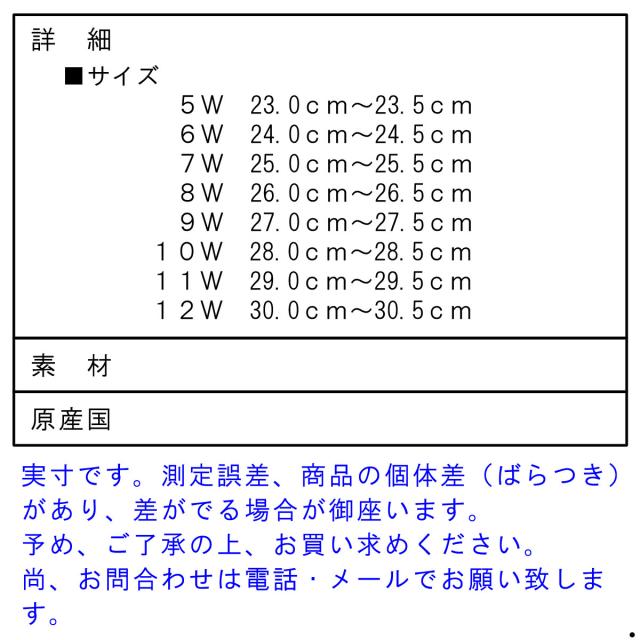 詳　細
■サイズ
５W　23.０ｃｍ～23.５ｃｍ
６W　24.０ｃｍ～24.５ｃｍ
７W　25.０ｃｍ～25.５ｃｍ
８W　26.０ｃｍ～26.５ｃｍ
９W　27.０ｃｍ～27.５ｃｍ
１０W　28.０ｃｍ～28.５ｃｍ
１１W　29.０ｃｍ～29.５ｃｍ
１２W　30.０ｃｍ～30.５ｃｍ

素　材

原産国

実寸です。測定誤差、商品の個体差（ばらつき）があり、差がでる場合が御座います。
予め、ご了承の上、お買い求めください。
尚、お問合わせは電話・メールでお願い致します。